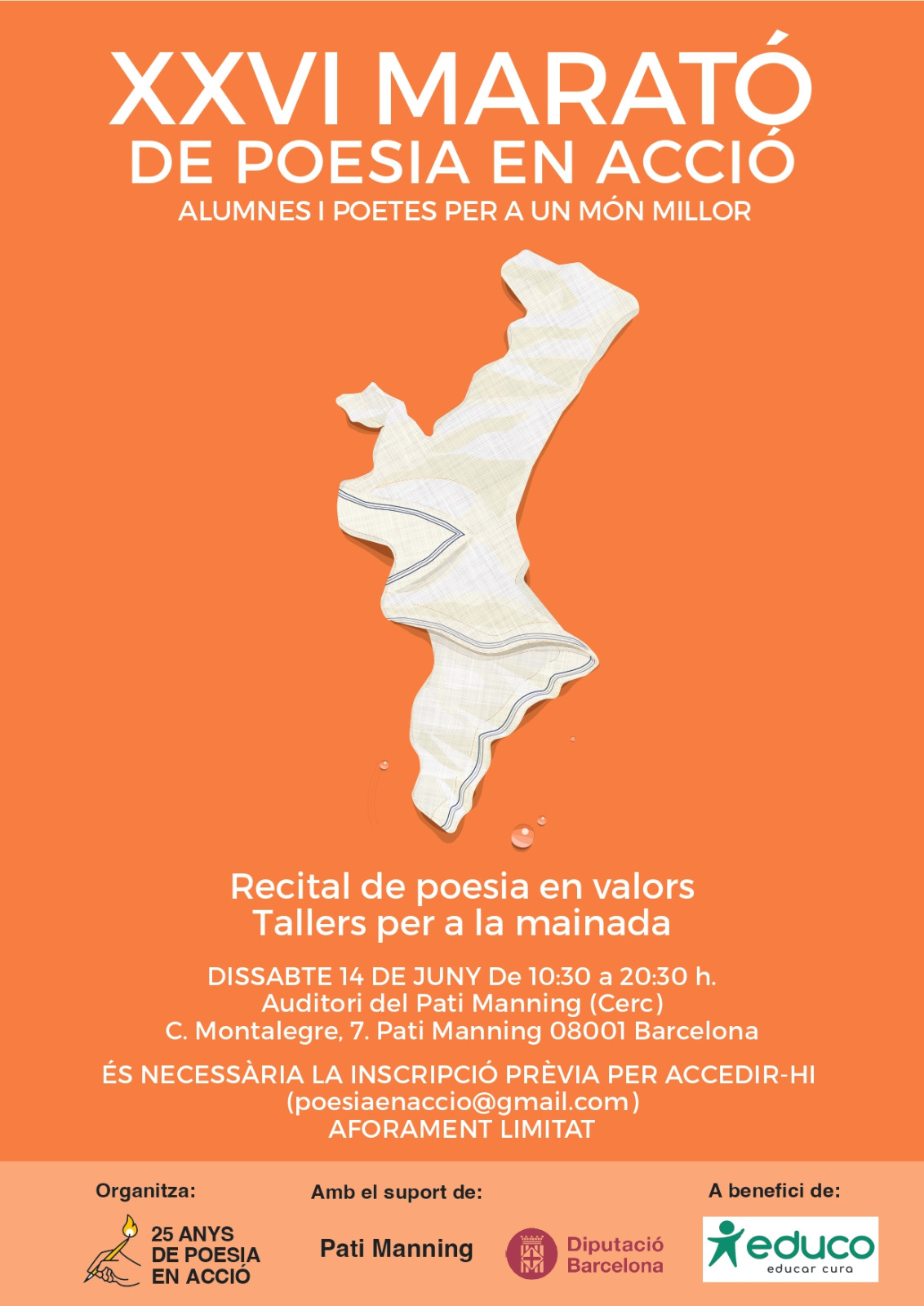 XXVI MARATÓ
DE POESIA EN ACCIÓ
ALUMNES I POETES PER A UN MÓN MILLOR

Recital de poesia en valors
Tallers per a la mainada

DISSABTE 14 DE JUNY De 10:30 a 20:30 h.
Auditori del Pati Manning (Cerc)
C. Montalegre, 7. Pati Manning 08001 Barcelona

ÉS NECESSÀRIA LA INSCRIPCIÓ PRÈVIA PER ACCEDIR-HI
(poesiaenaccio@gmail.com)
AFORAMENT LIMITAT

Organitza:
25 ANYS DE POESIA EN ACCIÓ

Amb el suport de:
Pati Manning
Diputació Barcelona

A benefici de:
educo
educar cura